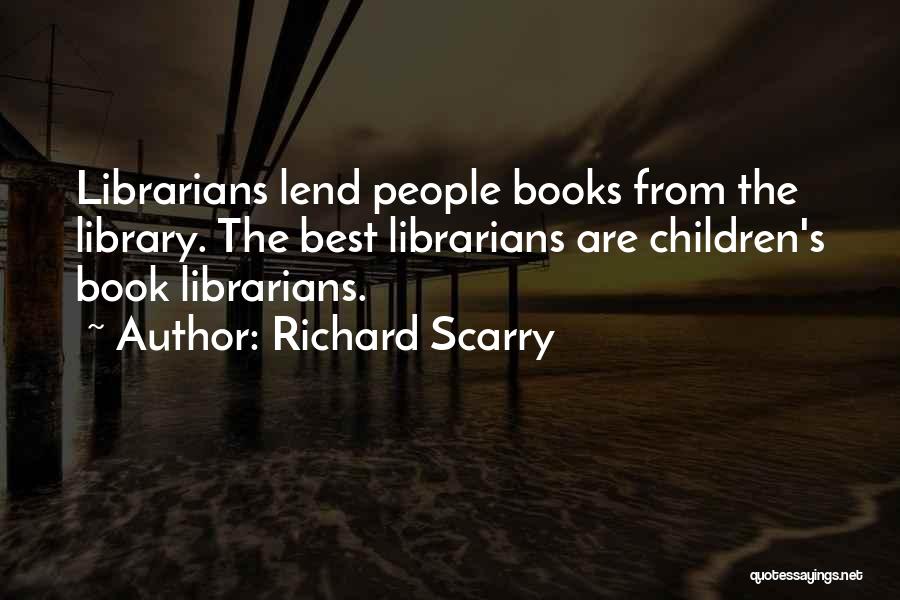 Librarians lend people books from the library. The best librarians are children's book librarians.

~ Author: Richard Scarry

quotessayings.net